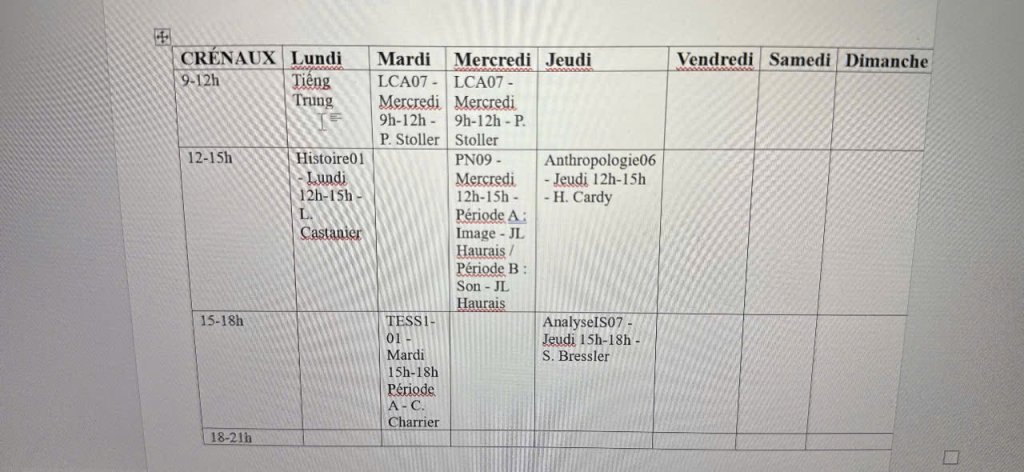 | CRÉNAUX | Lundi | Mardi | Mercredi | Jeudi | Vendredi | Samedi | Dimanche |
|---|---|---|---|---|---|---|---|
| 9-12h | Tiếng Trung | LCA07 - Mercredi 9h-12h - P. Stoller | LCA07 - Mercredi 9h-12h - P. Stoller | | | | |
| 12-15h | Histoire01 - Lundi 12h-15h - L. Castanier | | PN09 - Mercredi 12h-15h - Période A : Image - JL Haurais / Période B : Son - JL Haurais | Anthropologie06 - Jeudi 12h-15h - H. Cardy | | | |
| 15-18h | | TESS1-01 - Mardi 15h-18h Période A - C. Charrier | | AnalyseIS07 - Jeudi 15h-18h - S. Bressler | | | |
| 18-21h | | | | | | | |